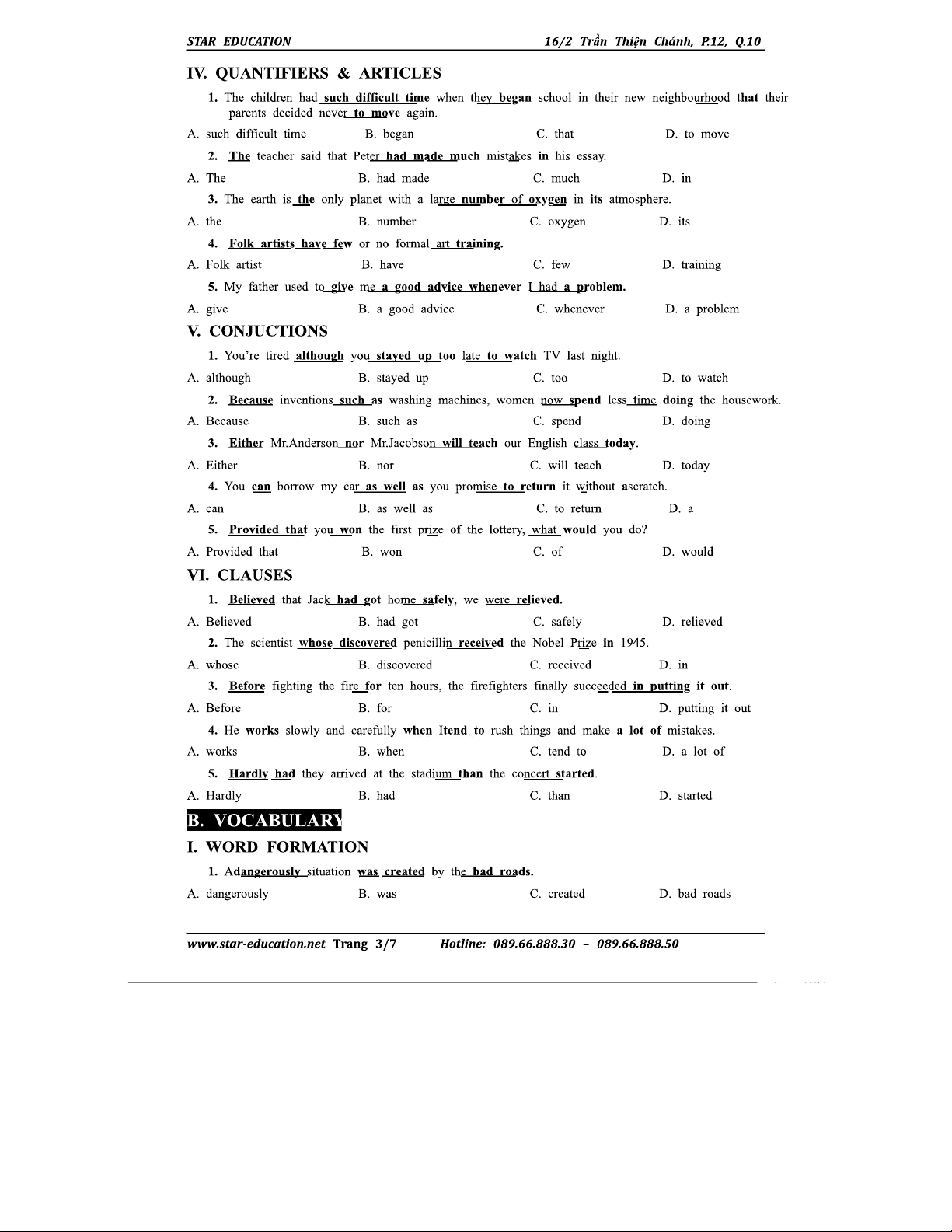 STAR EDUCATION 16/2 Trần Thiện Chánh, P.12, Q.10

IV. QUANTIFIERS & ARTICLES

1. The children had such difficult time when they began school in their new neighbourhood that their parents decided never to move again.

A. such difficult time B. began C. that D. to move

2. The teacher said that Peter had made much mistakes in his essay.

A. The B. had made C. much D. in

3. The earth is the only planet with a large number of oxygen in its atmosphere.

A. the B. number C. oxygen D. its

4. Folk artists have few or no formal art training.

A. Folk artist B. have C. few D. training

5. My father used to give me a good advice whenever I had a problem.

A. give B. a good advice C. whenever D. a problem

V. CONJUCTIONS

1. You're tired although you stayed up too late to watch TV last night.

A. although B. stayed up C. too D. to watch

2. Because inventions such as washing machines, women now spend less time doing the housework.

A. Because B. such as C. spend D. doing

3. Either Mr.Anderson nor Mr.Jacobson will teach our English class today.

A. Either B. nor C. will teach D. today

4. You can borrow my car as well as you promise to return it without ascratch.

A. can B. as well as C. to return D. a

5. Provided that you won the first prize of the lottery, what would you do?

A. Provided that B. won C. of D. would

VI. CLAUSES

1. Believed that Jack had got home safely, we were relieved.

A. Believed B. had got C. safely D. relieved

2. The scientist whose discovered penicillin received the Nobel Prize in 1945.

A. whose B. discovered C. received D. in

3. Before fighting the fire for ten hours, the firefighters finally succeeded in putting it out.

A. Before B. for C. in D. putting it out

4. He works slowly and carefully when Itend to rush things and make a lot of mistakes.

A. works B. when C. tend to D. a lot of

5. Hardly had they arrived at the stadium than the concert started.

A. Hardly B. had C. than D. started

B. VOCABULARY

I. WORD FORMATION

1. Adangerously situation was created by the bad roads.

A. dangerously B. was C. created D. bad roads

www.star-education.net Trang 3/7 Hotline: 089.66.888.30 – 089.66.888.50